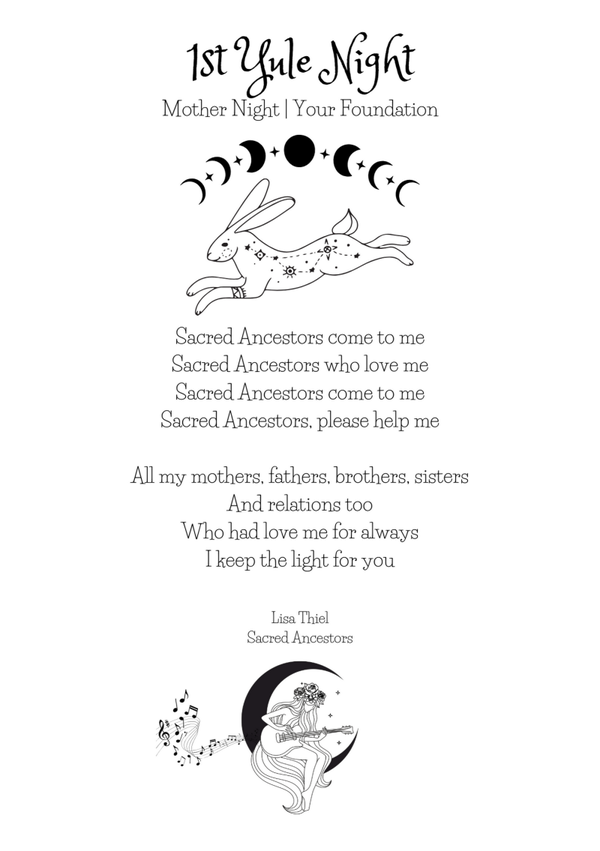 1st Yule Night
Mother Night | Your Foundation

Sacred Ancestors come to me
Sacred Ancestors who love me
Sacred Ancestors come to me
Sacred Ancestors, please help me

All my mothers, fathers, brothers, sisters
And relations too
Who had love me for always
I keep the light for you

Lisa Thiel
Sacred Ancestors